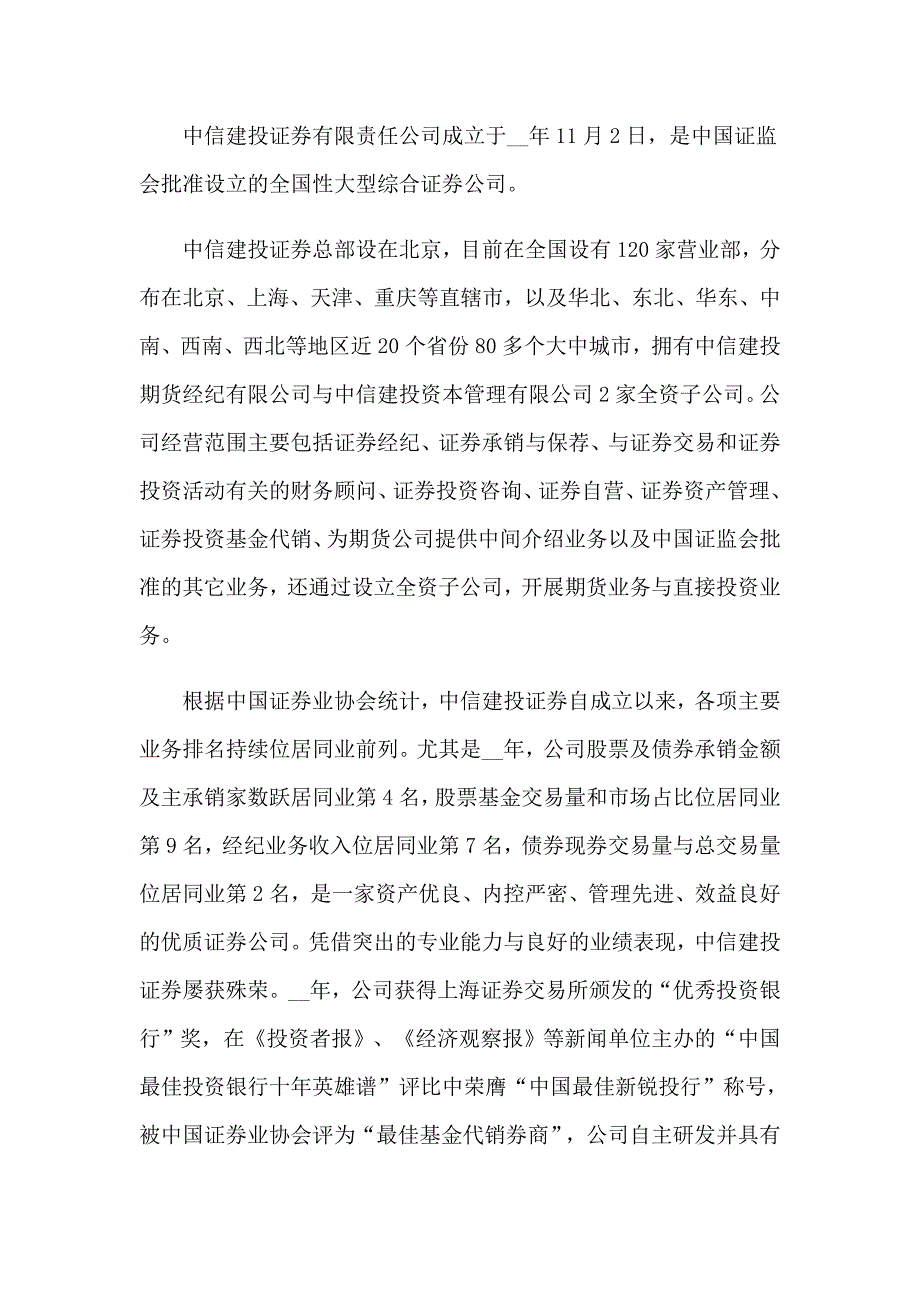 中信建投证券有限责任公司成立于__年11月2日，是中国证监会批准设立的全国性大型综合证券公司。

中信建投证券总部设在北京，目前在全国设有120家营业部，分布在北京、上海、天津、重庆等直辖市，以及华北、东北、华东、中南、西南、西北等地区近20个省份80多个大中城市，拥有中信建投期货经纪有限公司与中信建投资本管理有限公司2家全资子公司。公司经营范围主要包括证券经纪、证券承销与保荐、与证券交易和证券投资活动有关的财务顾问、证券投资咨询、证券自营、证券资产管理、证券投资基金代销、为期货公司提供中间介绍业务以及中国证监会批准的其它业务，还通过设立全资子公司，开展期货业务与直接投资业务。

根据中国证券业协会统计，中信建投证券自成立以来，各项主要业务排名持续位居同业前列。尤其是__年，公司股票及债券承销金额及主承销家数跃居同业第4名，股票基金交易量和市场占比位居同业第9名，经纪业务收入位居同业第7名，债券现券交易量与总交易量位居同业第2名，是一家资产优良、内控严密、管理先进、效益良好的优质证券公司。凭借突出的专业能力与良好的业绩表现，中信建投证券屡获殊荣。__年，公司获得上海证券交易所颁发的“优秀投资银行”奖，在《投资者报》、《经济观察报》等新闻单位主办的“中国最佳投资银行十年英雄谱”评比中荣膺“中国最佳新锐投行”称号，被中国证券业协会评为“最佳基金代销券商”，公司自主研发并具有